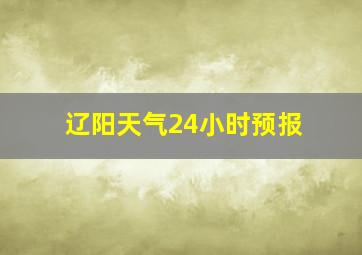 辽阳天气24小时预报